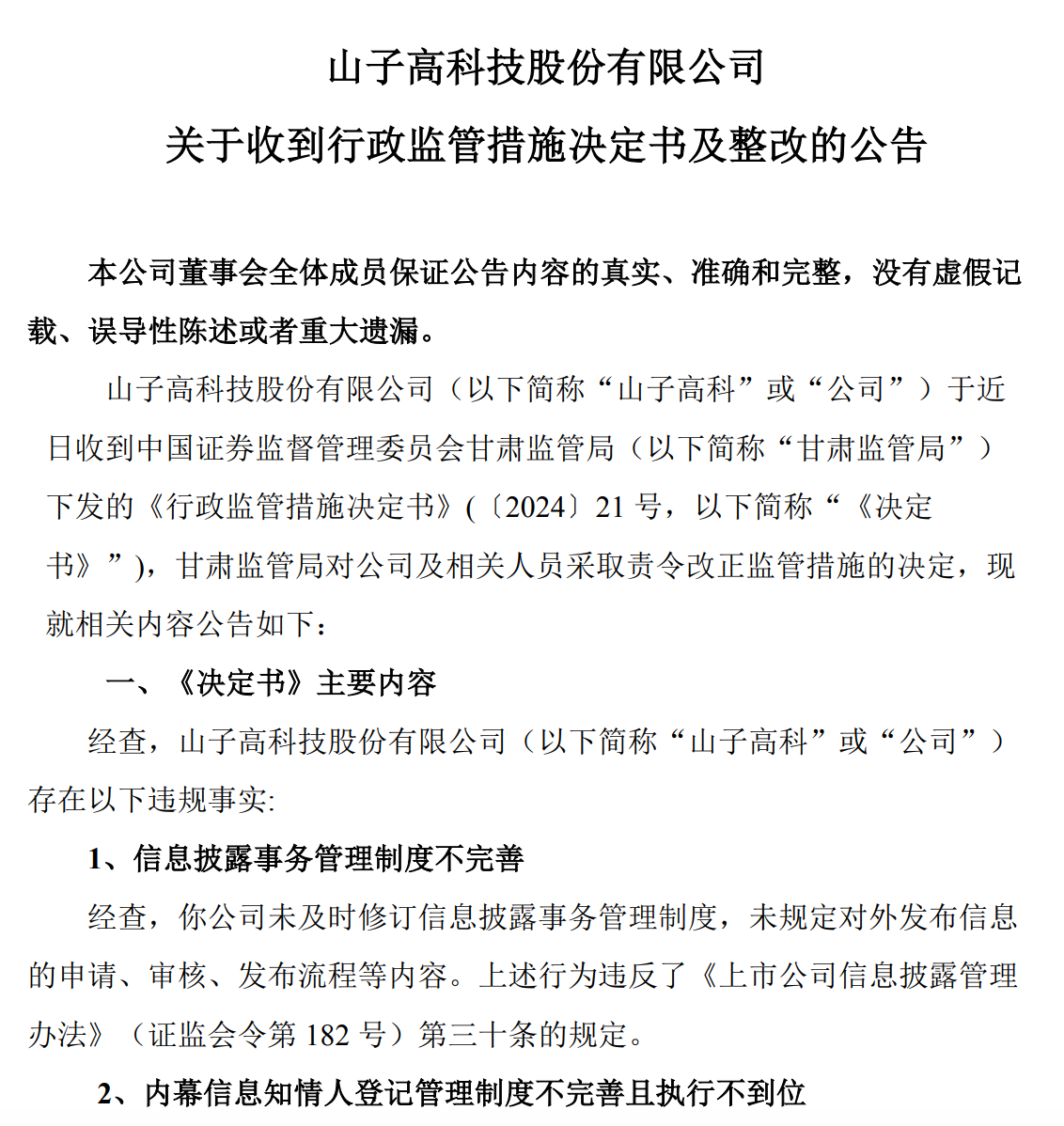 山子高科技股份有限公司

关于收到行政监管措施决定书及整改的公告

本公司董事会全体成员保证公告内容的真实、准确和完整，没有虚假记载、误导性陈述或者重大遗漏。

山子高科技股份有限公司（以下简称“山子高科”或“公司”）于近日收到中国证券监督管理委员会甘肃监管局（以下简称“甘肃监管局”）下发的《行政监管措施决定书》(〔2024〕21 号，以下简称“《决定书》”)，甘肃监管局对公司及相关人员采取责令改正监管措施的决定，现就相关内容公告如下：

一、《决定书》主要内容

经查，山子高科技股份有限公司（以下简称“山子高科”或“公司”）存在以下违规事实:

1、信息披露事务管理制度不完善

经查，你公司未及时修订信息披露事务管理制度，未规定对外发布信息的申请、审核、发布流程等内容。上述行为违反了《上市公司信息披露管理办法》（证监会令第 182 号）第三十条的规定。

2、内幕信息知情人登记管理制度不完善且执行不到位